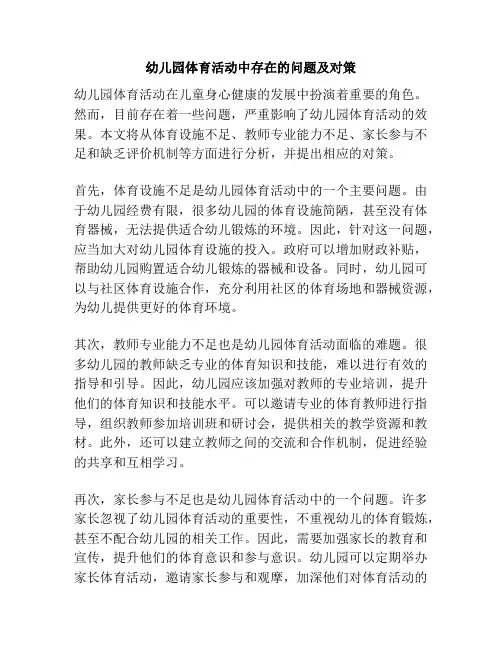 幼儿园体育活动中存在的问题及对策

幼儿园体育活动在儿童身心健康的发展中扮演着重要的角色。然而，目前存在着一些问题，严重影响了幼儿园体育活动的效果。本文将从体育设施不足、教师专业能力不足、家长参与不足和缺乏评价机制等方面进行分析，并提出相应的对策。

首先，体育设施不足是幼儿园体育活动中的一个主要问题。由于幼儿园经费有限，很多幼儿园的体育设施简陋，甚至没有体育器械，无法提供适合幼儿锻炼的环境。因此，针对这一问题，应当加大对幼儿园体育设施的投入。政府可以增加财政补贴，帮助幼儿园购置适合幼儿锻炼的器械和设备。同时，幼儿园可以与社区体育设施合作，充分利用社区的体育场地和器械资源，为幼儿提供更好的体育环境。

其次，教师专业能力不足也是幼儿园体育活动面临的难题。很多幼儿园的教师缺乏专业的体育知识和技能，难以进行有效的指导和引导。因此，幼儿园应该加强对教师的专业培训，提升他们的体育知识和技能水平。可以邀请专业的体育教师进行指导，组织教师参加培训班和研讨会，提供相关的教学资源和教材。此外，还可以建立教师之间的交流和合作机制，促进经验的共享和互相学习。

再次，家长参与不足也是幼儿园体育活动中的一个问题。许多家长忽视了幼儿园体育活动的重要性，不重视幼儿的体育锻炼，甚至不配合幼儿园的相关工作。因此，需要加强家长的教育和宣传，提升他们的体育意识和参与意识。幼儿园可以定期举办家长体育活动，邀请家长参与和观摩，加深他们对体育活动的